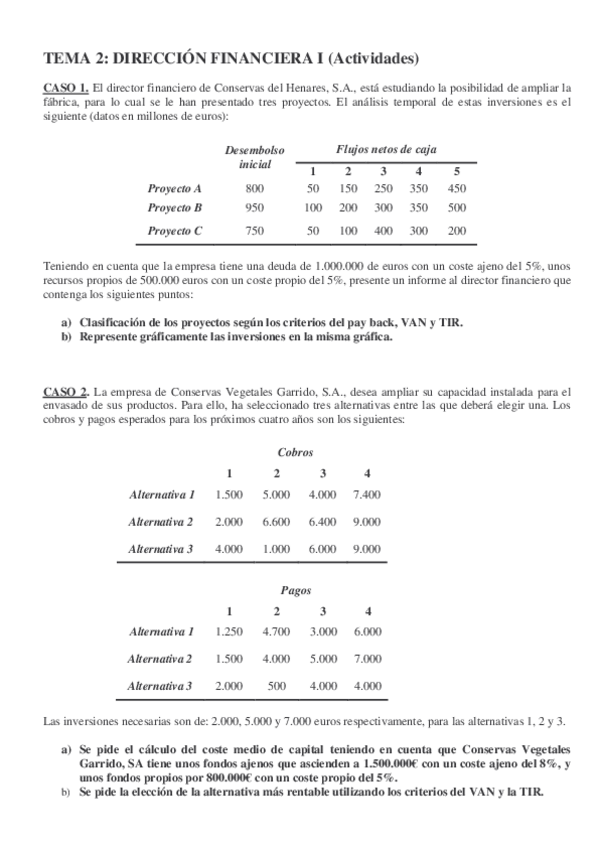 TEMA 2: DIRECCIÓN FINANCIERA I (Actividades)

CASO 1. El director financiero de Conservas del Henares, S.A., está estudiando la posibilidad de ampliar la fábrica, para lo cual se le han presentado tres proyectos. El análisis temporal de estas inversiones es el siguiente (datos en millones de euros):

| | Desembolso inicial | Flujos netos de caja 1 | 2 | 3 | 4 | 5 |
|---|---|---|---|---|---|---|
| Proyecto A | 800 | 50 | 150 | 250 | 350 | 450 |
| Proyecto B | 950 | 100 | 200 | 300 | 350 | 500 |
| Proyecto C | 750 | 50 | 100 | 400 | 300 | 200 |

Teniendo en cuenta que la empresa tiene una deuda de 1.000.000 de euros con un coste ajeno del 5%, unos recursos propios de 500.000 euros con un coste propio del 5%, presente un informe al director financiero que contenga los siguientes puntos:

a) Clasificación de los proyectos según los criterios del pay back, VAN y TIR.
b) Represente gráficamente las inversiones en la misma gráfica.

CASO 2. La empresa de Conservas Vegetales Garrido, S.A., desea ampliar su capacidad instalada para el envasado de sus productos. Para ello, ha seleccionado tres alternativas entre las que deberá elegir una. Los cobros y pagos esperados para los próximos cuatro años son los siguientes:

Cobros

| | 1 | 2 | 3 | 4 |
|---|---|---|---|---|
| Alternativa 1 | 1.500 | 5.000 | 4.000 | 7.400 |
| Alternativa 2 | 2.000 | 6.600 | 6.400 | 9.000 |
| Alternativa 3 | 4.000 | 1.000 | 6.000 | 9.000 |

Pagos

| | 1 | 2 | 3 | 4 |
|---|---|---|---|---|
| Alternativa 1 | 1.250 | 4.700 | 3.000 | 6.000 |
| Alternativa 2 | 1.500 | 4.000 | 5.000 | 7.000 |
| Alternativa 3 | 2.000 | 500 | 4.000 | 4.000 |

Las inversiones necesarias son de: 2.000, 5.000 y 7.000 euros respectivamente, para las alternativas 1, 2 y 3.

a) Se pide el cálculo del coste medio de capital teniendo en cuenta que Conservas Vegetales Garrido, SA tiene unos fondos ajenos que ascienden a 1.500.000€ con un coste ajeno del 8%, y unos fondos propios por 800.000€ con un coste propio del 5%.
b) Se pide la elección de la alternativa más rentable utilizando los criterios del VAN y la TIR.